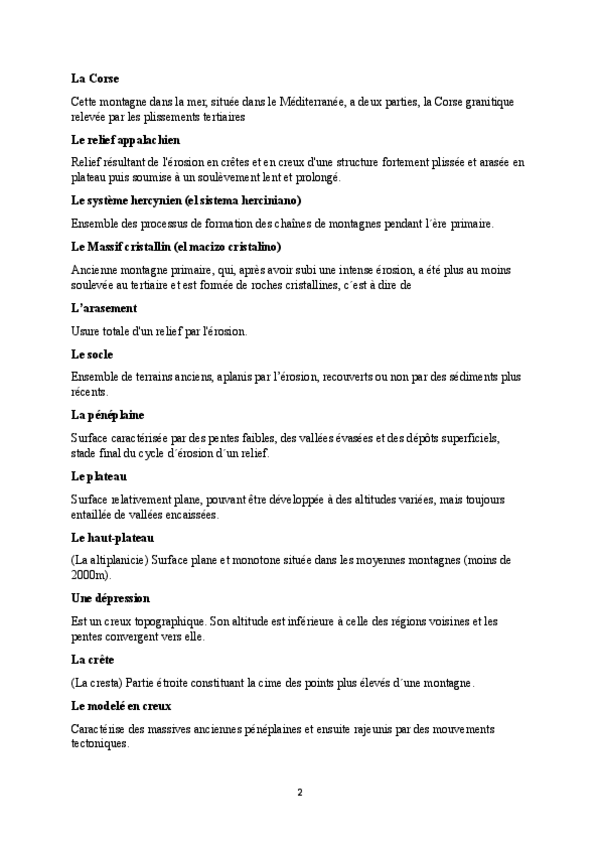 La Corse

Cette montagne dans la mer, située dans le Méditerranée, a deux parties, la Corse granitique relevée par les plissements tertiaires

Le relief appalachien

Relief résultant de l'érosion en crêtes et en creux d'une structure fortement plissée et arasée en plateau puis soumise à un soulèvement lent et prolongé.

Le système hercynien (el sistema herciniano)

Ensemble des processus de formation des chaînes de montagnes pendant l´ère primaire.

Le Massif cristallin (el macizo cristalino)

Ancienne montagne primaire, qui, après avoir subi une intense érosion, a été plus au moins soulevée au tertiaire et est formée de roches cristallines, c´est à dire de

L'arasement

Usure totale d'un relief par l'érosion.

Le socle

Ensemble de terrains anciens, aplanis par l'érosion, recouverts ou non par des sédiments plus récents.

La pénéplaine

Surface caractérisée par des pentes faibles, des vallées évasées et des dépôts superficiels, stade final du cycle d´érosion d´un relief.

Le plateau

Surface relativement plane, pouvant être développée à des altitudes variées, mais toujours entaillée de vallées encaissées.

Le haut-plateau

(La altiplanicie) Surface plane et monotone située dans les moyennes montagnes (moins de 2000m).

Une dépression

Est un creux topographique. Son altitude est inférieure à celle des régions voisines et les pentes convergent vers elle.

La crête

(La cresta) Partie étroite constituant la cime des points plus élevés d´une montagne.

Le modelé en creux

Caractérise des massives anciennes pénéplaines et ensuite rajeunis par des mouvements tectoniques.

2